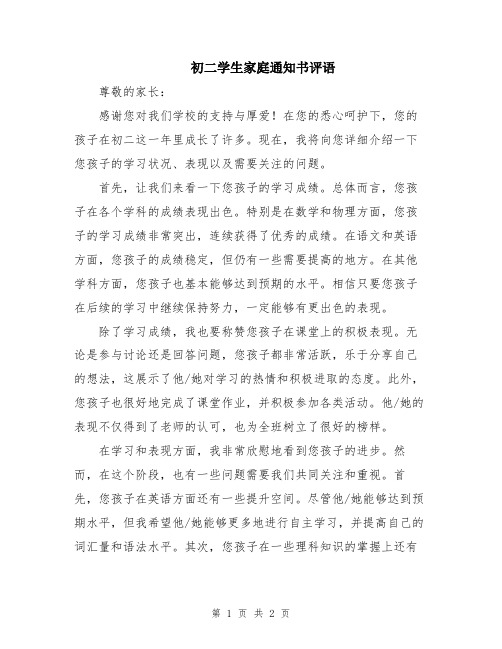 初二学生家庭通知书评语

尊敬的家长：

感谢您对我们学校的支持与厚爱！在您的悉心呵护下，您的孩子在初二这一年里成长了许多。现在，我将向您详细介绍一下您孩子的学习状况、表现以及需要关注的问题。

首先，让我们来看一下您孩子的学习成绩。总体而言，您孩子在各个学科的成绩表现出色。特别是在数学和物理方面，您孩子的学习成绩非常突出，连续获得了优秀的成绩。在语文和英语方面，您孩子的成绩稳定，但仍有一些需要提高的地方。在其他学科方面，您孩子也基本能够达到预期的水平。相信只要您孩子在后续的学习中继续保持努力，一定能够有更出色的表现。

除了学习成绩，我也要称赞您孩子在课堂上的积极表现。无论是参与讨论还是回答问题，您孩子都非常活跃，乐于分享自己的想法，这展示了他/她对学习的热情和积极进取的态度。此外，您孩子也很好地完成了课堂作业，并积极参加各类活动。他/她的表现不仅得到了老师的认可，也为全班树立了很好的榜样。

在学习和表现方面，我非常欣慰地看到您孩子的进步。然而，在这个阶段，也有一些问题需要我们共同关注和重视。首先，您孩子在英语方面还有一些提升空间。尽管他/她能够达到预期水平，但我希望他/她能够更多地进行自主学习，并提高自己的词汇量和语法水平。其次，您孩子在一些理科知识的掌握上还有

第 1 页 共 2 页